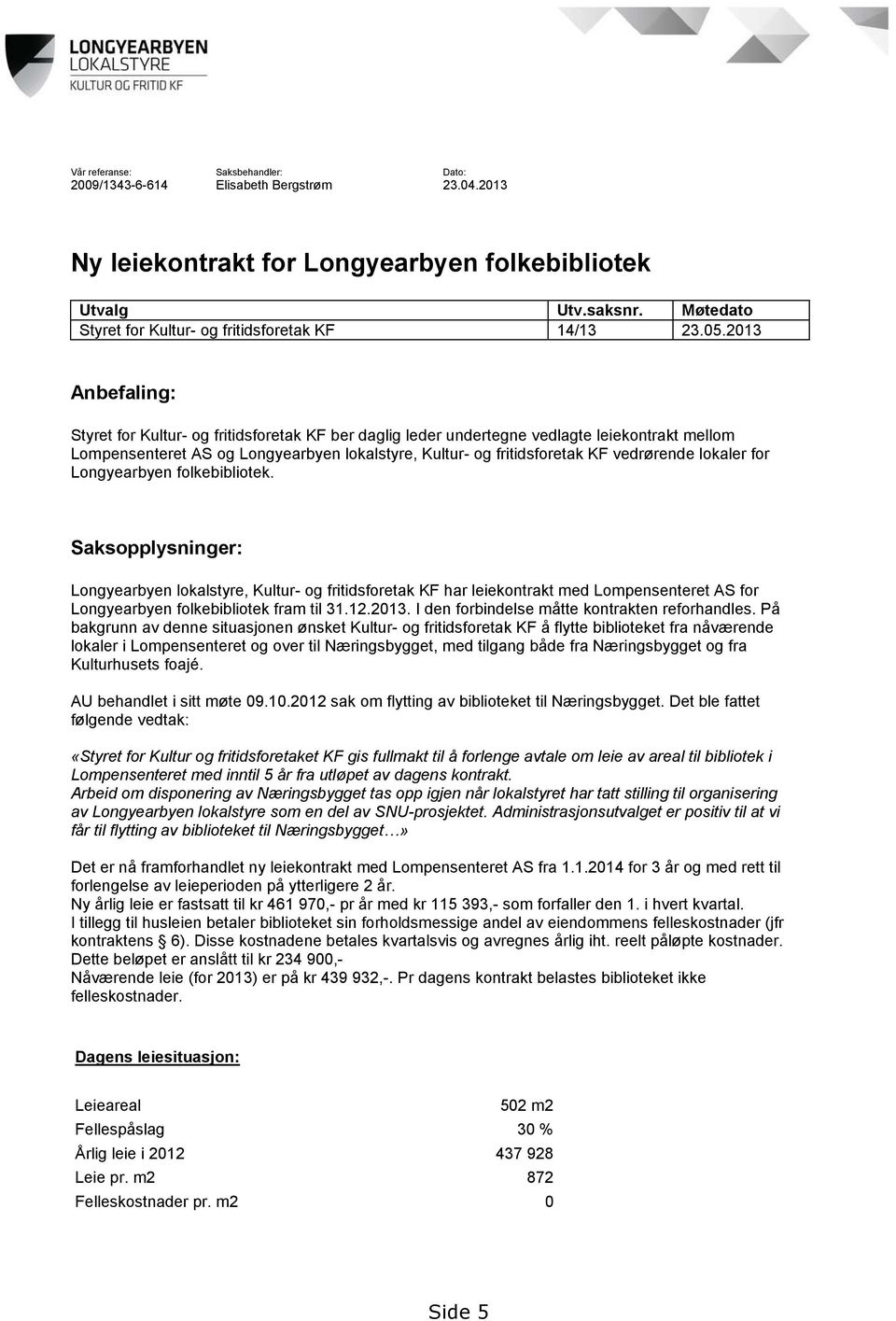 LONGYEARBYEN
LOKALSTYRE
KULTUR OG FRITID KF

Vår referanse:
2009/1343-6-614

Saksbehandler:
Elisabeth Bergstrøm

Dato:
23.04.2013

Ny leiekontrakt for Longyearbyen folkebibliotek

| Utvalg | Utv.saksnr. | Møtedato |
|---|---|---|
| Styret for Kultur- og fritidsforetak KF | 14/13 | 23.05.2013 |

Anbefaling:

Styret for Kultur- og fritidsforetak KF ber daglig leder undertegne vedlagte leiekontrakt mellom Lompensenteret AS og Longyearbyen lokalstyre, Kultur- og fritidsforetak KF vedrørende lokaler for Longyearbyen folkebibliotek.

Saksopplysninger:

Longyearbyen lokalstyre, Kultur- og fritidsforetak KF har leiekontrakt med Lompensenteret AS for Longyearbyen folkebibliotek fram til 31.12.2013. I den forbindelse måtte kontrakten reforhandles. På bakgrunn av denne situasjonen ønsket Kultur- og fritidsforetak KF å flytte biblioteket fra nåværende lokaler i Lompensenteret og over til Næringsbygget, med tilgang både fra Næringsbygget og fra Kulturhusets foajé.

AU behandlet i sitt møte 09.10.2012 sak om flytting av biblioteket til Næringsbygget. Det ble fattet følgende vedtak:

«Styret for Kultur og fritidsforetaket KF gis fullmakt til å forlenge avtale om leie av areal til bibliotek i Lompensenteret med inntil 5 år fra utløpet av dagens kontrakt.
Arbeid om disponering av Næringsbygget tas opp igjen når lokalstyret har tatt stilling til organisering av Longyearbyen lokalstyre som en del av SNU-prosjektet. Administrasjonsutvalget er positiv til at vi får til flytting av biblioteket til Næringsbygget…»

Det er nå framforhandlet ny leiekontrakt med Lompensenteret AS fra 1.1.2014 for 3 år og med rett til forlengelse av leieperioden på ytterligere 2 år.
Ny årlig leie er fastsatt til kr 461 970,- pr år med kr 115 393,- som forfaller den 1. i hvert kvartal.
I tillegg til husleien betaler biblioteket sin forholdsmessige andel av eiendommens felleskostnader (jfr kontraktens § 6). Disse kostnadene betales kvartalsvis og avregnes årlig iht. reelt påløpte kostnader. Dette beløpet er anslått til kr 234 900,-
Nåværende leie (for 2013) er på kr 439 932,-. Pr dagens kontrakt belastes biblioteket ikke felleskostnader.

Dagens leiesituasjon:

| | |
|---|---|
| Leieareal | 502 m2 |
| Fellespåslag | 30 % |
| Årlig leie i 2012 | 437 928 |
| Leie pr. m2 | 872 |
| Felleskostnader pr. m2 | 0 |

Side 5